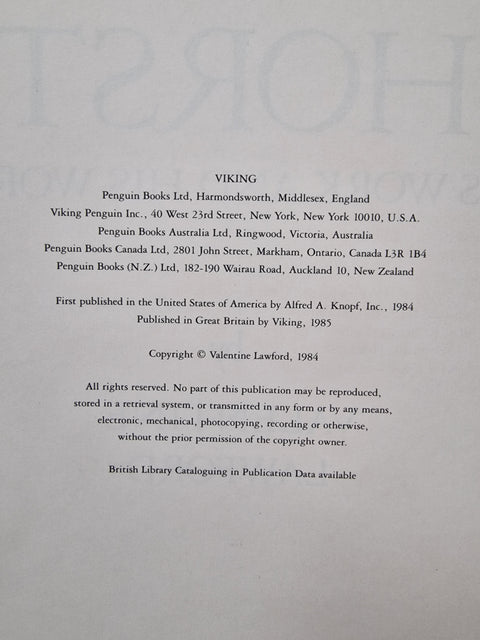 VIKING
Penguin Books Ltd, Harmondsworth, Middlesex, England
Viking Penguin Inc., 40 West 23rd Street, New York, New York 10010, U.S.A.
Penguin Books Australia Ltd, Ringwood, Victoria, Australia
Penguin Books Canada Ltd, 2801 John Street, Markham, Ontario, Canada L3R 1B4
Penguin Books (N.Z.) Ltd, 182-190 Wairau Road, Auckland 10, New Zealand

First published in the United States of America by Alfred A. Knopf, Inc., 1984
Published in Great Britain by Viking, 1985

Copyright © Valentine Lawford, 1984

All rights reserved. No part of this publication may be reproduced, stored in a retrieval system, or transmitted in any form or by any means, electronic, mechanical, photocopying, recording or otherwise, without the prior permission of the copyright owner.

British Library Cataloguing in Publication Data available